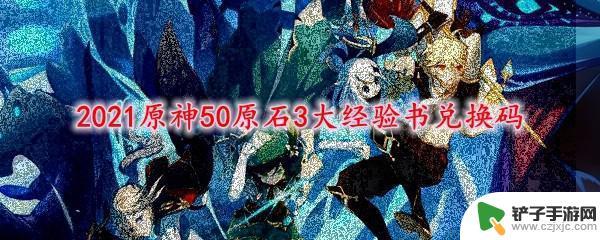 2021原神50原石3大经验书兑换码

铲子手游网
www.czjxjc.com